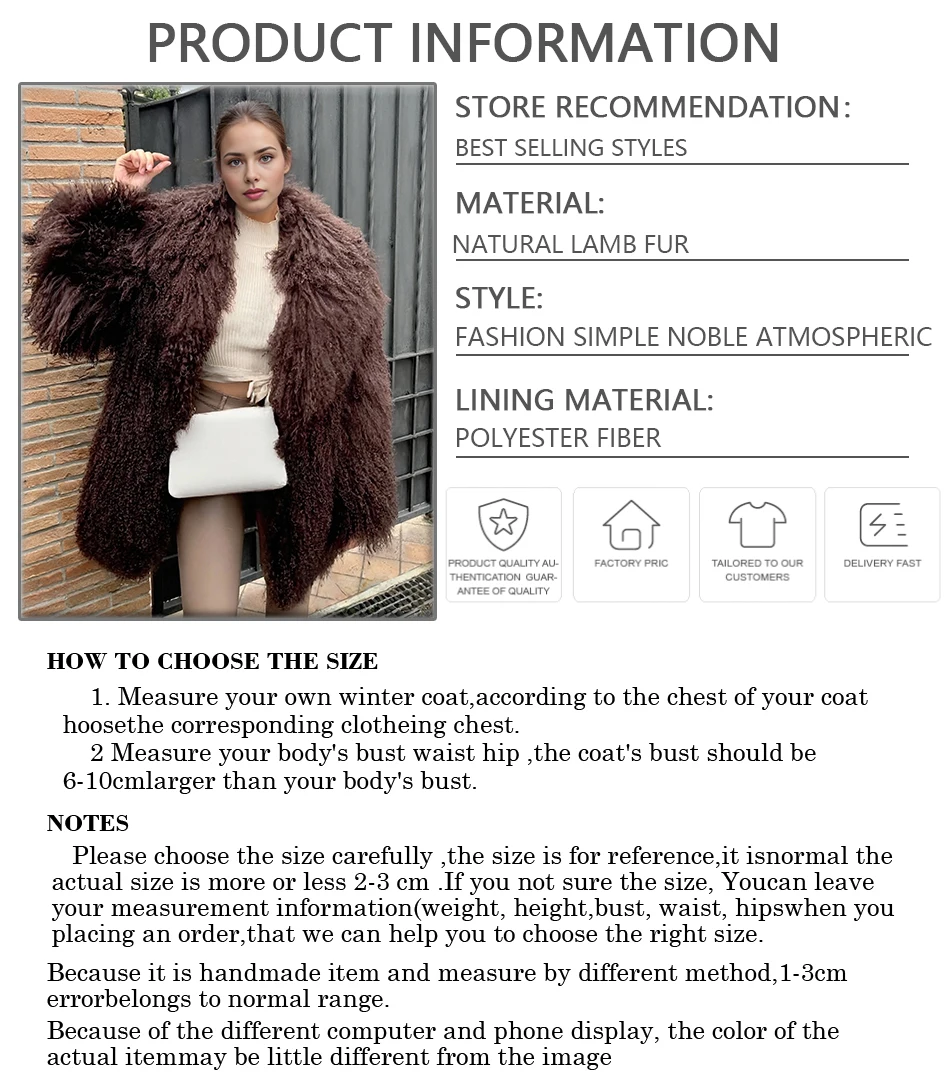 PRODUCT INFORMATION

STORE RECOMMENDATION:
BEST SELLING STYLES

MATERIAL:
NATURAL LAMB FUR

STYLE:
FASHION SIMPLE NOBLE ATMOSPHERIC

LINING MATERIAL:
POLYESTER FIBER

PRODUCT QUALITY AUTHENTICATION GUARANTEE OF QUALITY

FACTORY PRIC

TAILORED TO OUR CUSTOMERS

DELIVERY FAST

HOW TO CHOOSE THE SIZE

1. Measure your own winter coat,according to the chest of your coat hoosethe corresponding clotheing chest.

2 Measure your body's bust waist hip ,the coat's bust should be 6-10cmlarger than your body's bust.

NOTES

Please choose the size carefully ,the size is for reference,it isnormal the actual size is more or less 2-3 cm .If you not sure the size, Youcan leave your measurement information(weight, height,bust, waist, hipswhen you placing an order,that we can help you to choose the right size.

Because it is handmade item and measure by different method,1-3cm errorbelongs to normal range.

Because of the different computer and phone display, the color of the actual itemmay be little different from the image